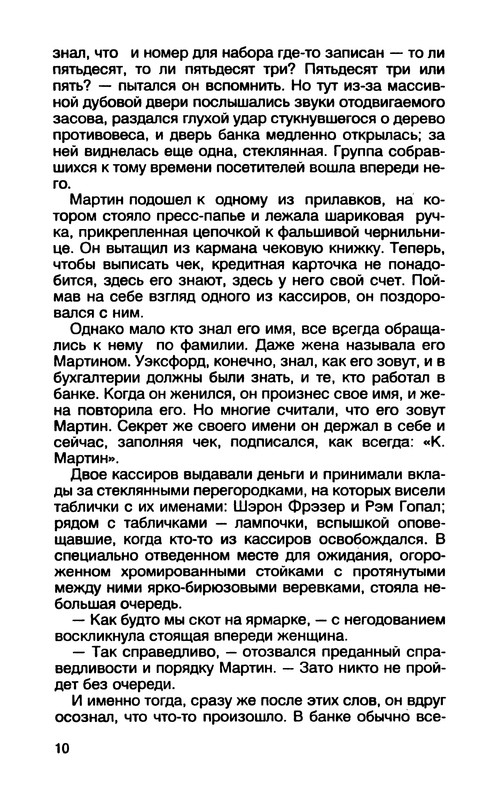 знал, что и номер для набора где-то записан — то ли пятьдесят, то ли пятьдесят три? Пятьдесят три или пять? — пытался он вспомнить. Но тут из-за массивной дубовой двери послышались звуки отодвигаемого засова, раздался глухой удар стукнувшегося о дерево противовеса, и дверь банка медленно открылась; за ней виднелась еще одна, стеклянная. Группа собравшихся к тому времени посетителей вошла впереди него.

Мартин подошел к одному из прилавков, на котором стояло пресс-папье и лежала шариковая ручка, прикрепленная цепочкой к фальшивой чернильнице. Он вытащил из кармана чековую книжку. Теперь, чтобы выписать чек, кредитная карточка не понадобится, здесь его знают, здесь у него свой счет. Поймав на себе взгляд одного из кассиров, он поздоровался с ним.

Однако мало кто знал его имя, все всегда обращались к нему по фамилии. Даже жена называла его Мартином. Уэксфорд, конечно, знал, как его зовут, и в бухгалтерии должны были знать, и те, кто работал в банке. Когда он женился, он произнес свое имя, и жена повторила его. Но многие считали, что его зовут Мартин. Секрет же своего имени он держал в себе и сейчас, заполняя чек, подписался, как всегда: «К. Мартин».

Двое кассиров выдавали деньги и принимали вклады за стеклянными перегородками, на которых висели таблички с их именами: Шэрон Фрэзер и Рэм Гопал; рядом с табличками — лампочки, вспышкой оповещавшие, когда кто-то из кассиров освобождался. В специально отведенном месте для ожидания, огороженном хромированными стойками с протянутыми между ними ярко-бирюзовыми веревками, стояла небольшая очередь.

— Как будто мы скот на ярмарке, — с негодованием воскликнула стоящая впереди женщина.

— Так справедливо, — отозвался преданный справедливости и порядку Мартин. — Зато никто не пройдет без очереди.

И именно тогда, сразу же после этих слов, он вдруг осознал, что что-то произошло. В банке обычно все-

10